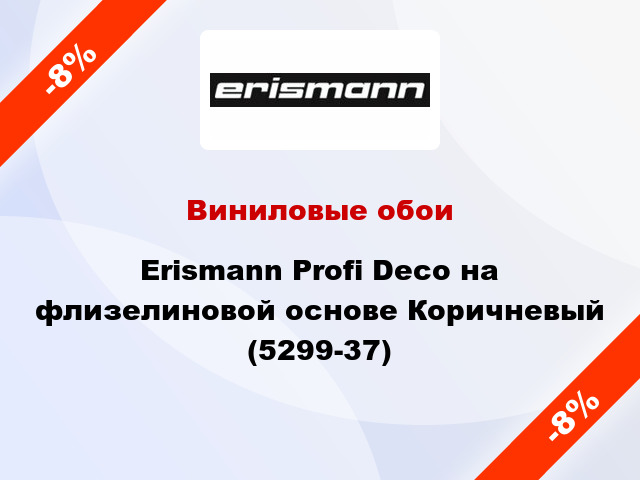 -8%

erismann

Виниловые обои

Erismann Profi Deco на флизелиновой основе Коричневый (5299-37)

-8%